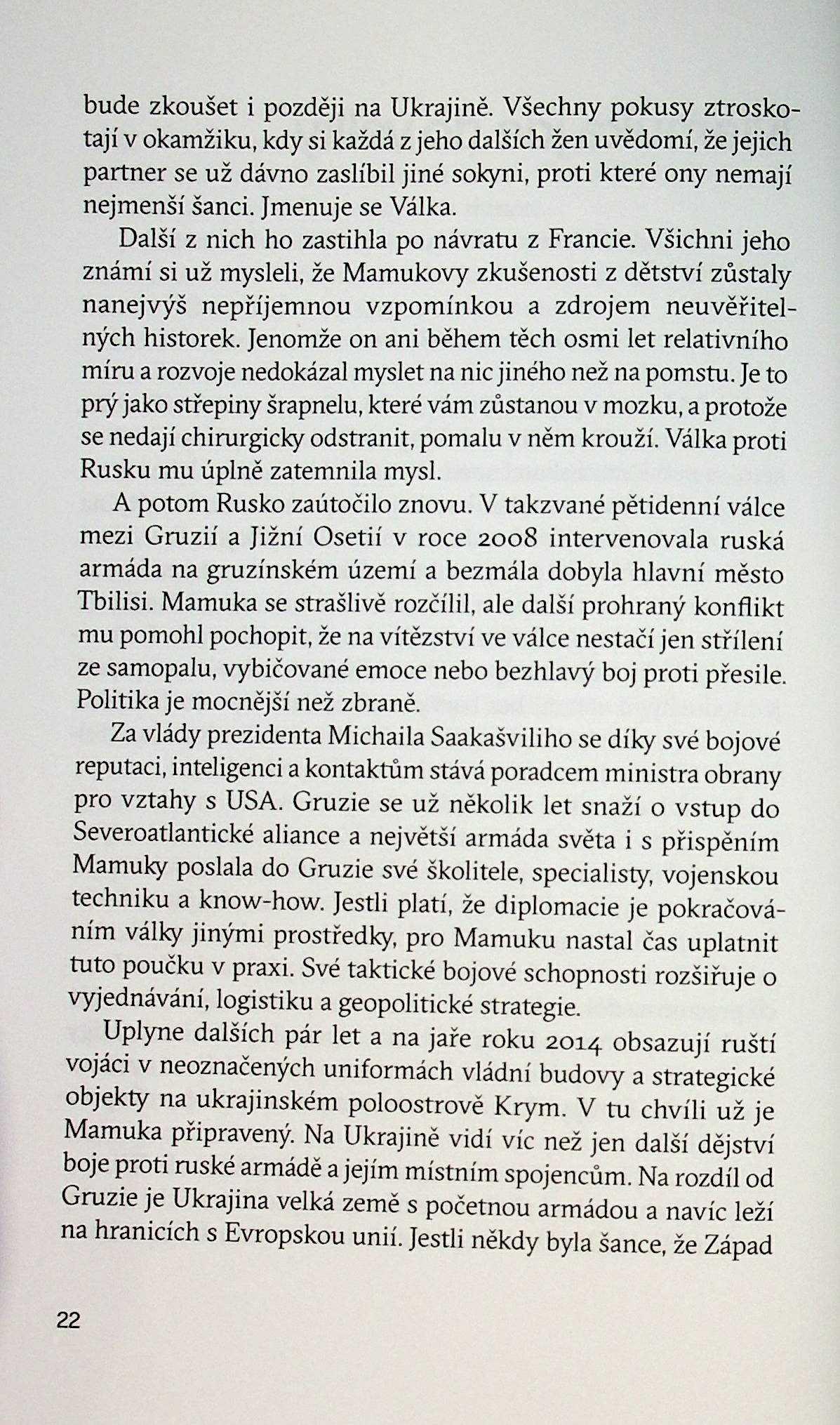 bude zkoušet i později na Ukrajině. Všechny pokusy ztroskotají v okamžiku, kdy si každá z jeho dalších žen uvědomí, že jejich partner se už dávno zaslíbil jiné sokyni, proti které ony nemají nejmenší šanci. Jmenuje se Válka.

Další z nich ho zastihla po návratu z Francie. Všichni jeho známí si už mysleli, že Mamukovy zkušenosti z dětství zůstaly nanejvýš nepříjemnou vzpomínkou a zdrojem neuvěřitelných historek. Jenomže on ani během těch osmi let relativního míru a rozvoje nedokázal myslet na nic jiného než na pomstu. Je to prý jako střepiny šrapnelu, které vám zůstanou v mozku, a protože se nedají chirurgicky odstranit, pomalu v něm krouží. Válka proti Rusku mu úplně zatemnila mysl.

A potom Rusko zaútočilo znovu. V takzvané pětidenní válce mezi Gruzií a Jižní Osetií v roce 2008 intervenovala ruská armáda na gruzínském území a bezmála dobyla hlavní město Tbilisi. Mamuka se strašlivě rozčílil, ale další prohraný konflikt mu pomohl pochopit, že na vítězství ve válce nestačí jen střílení ze samopalu, vybičované emoce nebo bezhlavý boj proti přesile. Politika je mocnější než zbraně.

Za vlády prezidenta Michaila Saakašviliho se díky své bojové reputaci, inteligenci a kontaktům stává poradcem ministra obrany pro vztahy s USA. Gruzie se už několik let snaží o vstup do Severoatlantické aliance a největší armáda světa i s přispěním Mamuky poslala do Gruzie své školitele, specialisty, vojenskou techniku a know-how. Jestli platí, že diplomacie je pokračováním války jinými prostředky, pro Mamuku nastal čas uplatnit tuto poučku v praxi. Své taktické bojové schopnosti rozšiřuje o vyjednávání, logistiku a geopolitické strategie.

Uplyne dalších pár let a na jaře roku 2014 obsazují ruští vojáci v neoznačených uniformách vládní budovy a strategické objekty na ukrajinském poloostrově Krym. V tu chvíli už je Mamuka připravený. Na Ukrajině vidí víc než jen další dějství boje proti ruské armádě a jejím místním spojencům. Na rozdíl od Gruzie je Ukrajina velká země s početnou armádou a navíc leží na hranicích s Evropskou unií. Jestli někdy byla šance, že Západ

22